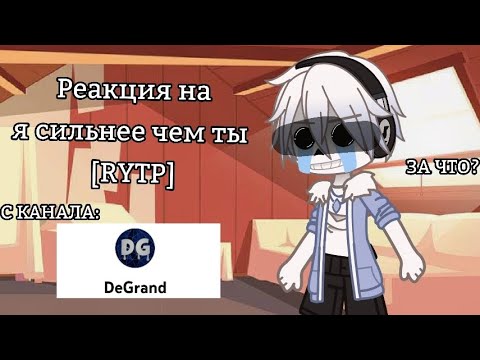 Реакция на я сильнее чем ты [RYTP]

ЗА ЧТО?

С КАНАЛА:

DG

DeGrand